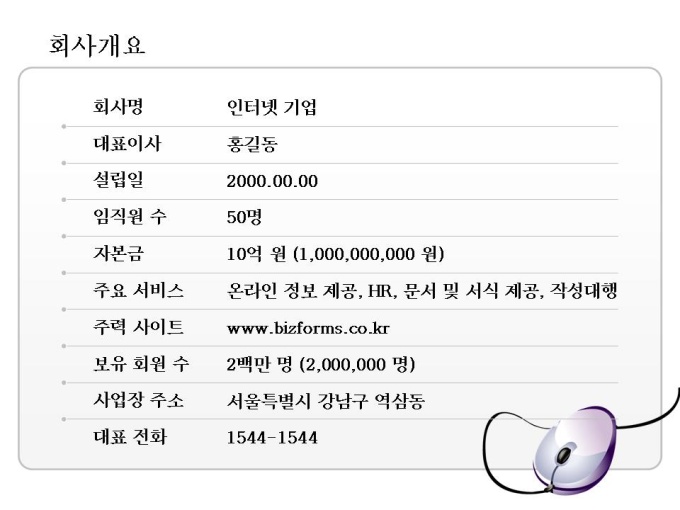 회사개요

회사명
인터넷 기업

대표이사
홍길동

설립일
2000.00.00

임직원 수
50명

자본금
10억 원 (1,000,000,000 원)

주요 서비스
온라인 정보 제공, HR, 문서 및 서식 제공, 작성대행

주력 사이트
www.bizforms.co.kr

보유 회원 수
2백만 명 (2,000,000 명)

사업장 주소
서울특별시 강남구 역삼동

대표 전화
1544-1544